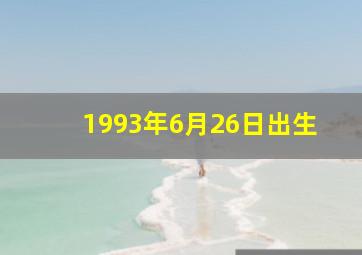 1993年6月26日出生